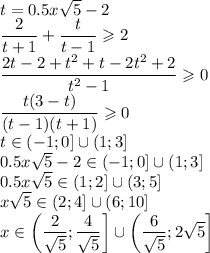 $t = 0.5x\sqrt{5} - 2$
$\frac{2}{t+1} + \frac{t}{t-1} \geqslant 2$
$\frac{2t - 2 + t^2 + t - 2t^2 + 2}{t^2 - 1} \geqslant 0$
$\frac{t(3-t)}{(t-1)(t+1)} \geqslant 0$
$t \in (-1; 0] \cup (1; 3]$
$0.5x\sqrt{5} - 2 \in (-1; 0] \cup (1; 3]$
$0.5x\sqrt{5} \in (1; 2] \cup (3; 5]$
$x\sqrt{5} \in (2; 4] \cup (6; 10]$
$x \in \left(\frac{2}{\sqrt{5}}; \frac{4}{\sqrt{5}}\right] \cup \left(\frac{6}{\sqrt{5}}; 2\sqrt{5}\right]$